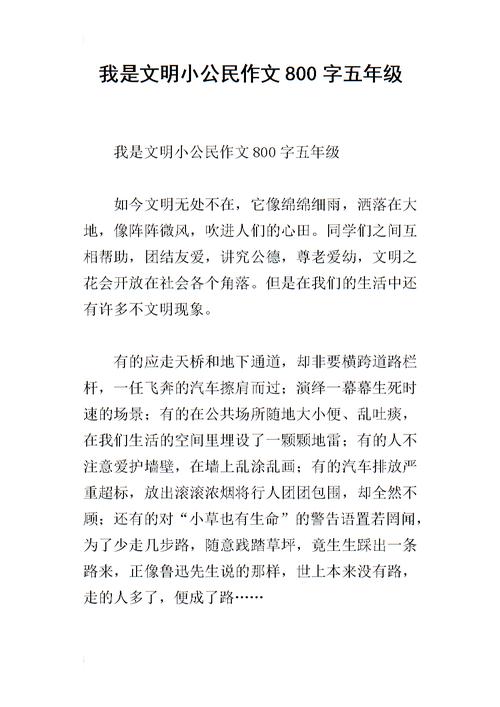 我是文明小公民作文 800 字五年级

我是文明小公民作文 800 字五年级

如今文明无处不在，它像绵绵细雨，洒落在大地，像阵阵微风，吹进人们的心田。同学们之间互相帮助，团结友爱，讲究公德，尊老爱幼，文明之花会开放在社会各个角落。但是在我们的生活中还有许多不文明现象。

有的应走天桥和地下通道，却非要横跨道路栏杆，一任飞奔的汽车擦肩而过；演绎一幕幕生死时速的场景；有的在公共场所随地大小便、乱吐痰，在我们生活的空间里埋设了一颗颗地雷；有的人不注意爱护墙壁，在墙上乱涂乱画；有的汽车排放严重超标，放出滚滚浓烟将行人团团包围，却全然不顾；还有的对“小草也有生命”的警告语置若罔闻，为了少走几步路，随意践踏草坪，竟生生踩出一条路来，正像鲁迅先生说的那样，世上本来没有路，走的人多了，便成了路……